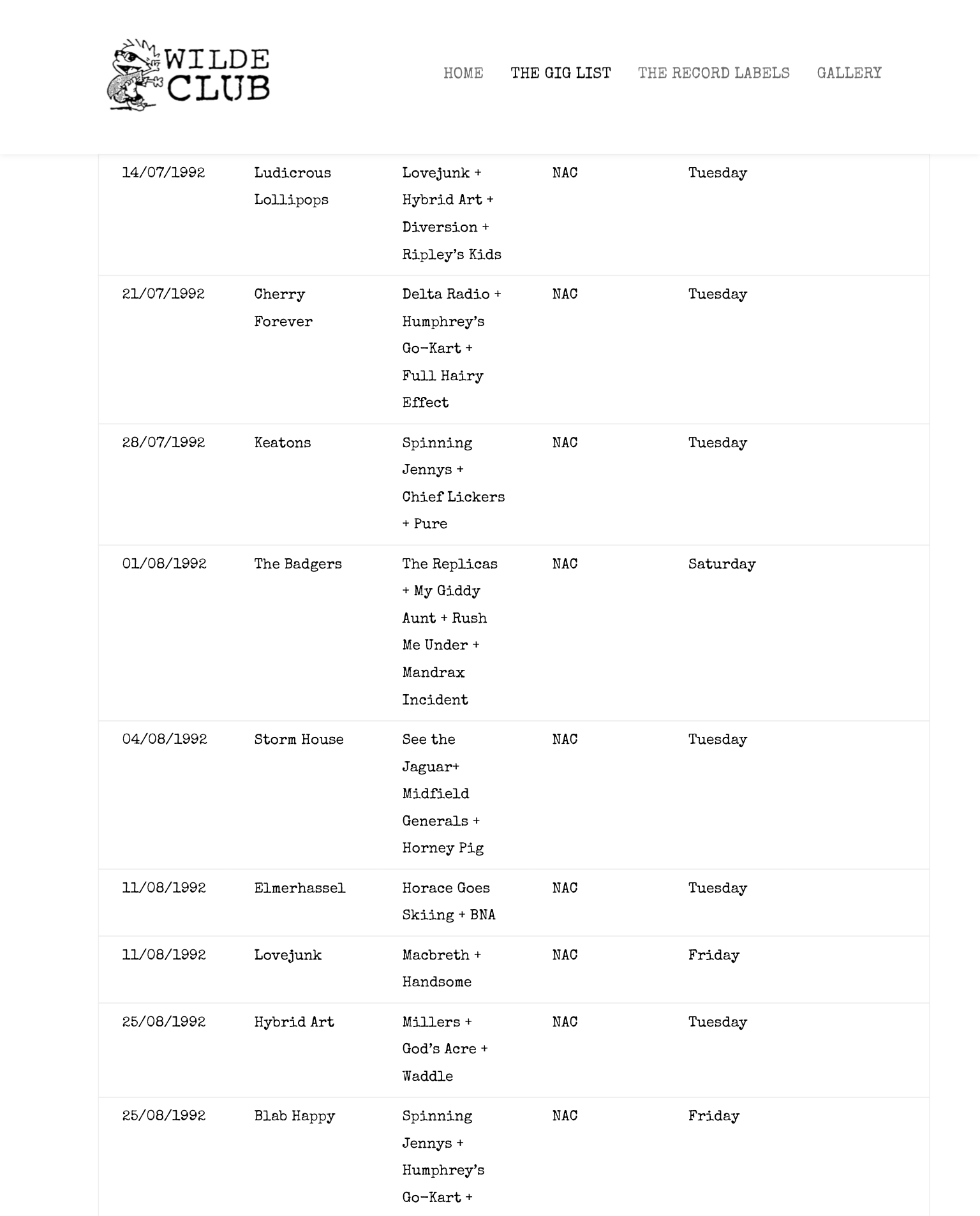 WILDE CLUB

HOME THE GIG LIST THE RECORD LABELS GALLERY

| | | | | |
|---|---|---|---|---|
| 14/07/1992 | Ludicrous Lollipops | Lovejunk + Hybrid Art + Diversion + Ripley's Kids | NAC | Tuesday |
| 21/07/1992 | Cherry Forever | Delta Radio + Humphrey's Go-Kart + Full Hairy Effect | NAC | Tuesday |
| 28/07/1992 | Keatons | Spinning Jennys + Chief Lickers + Pure | NAC | Tuesday |
| 01/08/1992 | The Badgers | The Replicas + My Giddy Aunt + Rush Me Under + Mandrax Incident | NAC | Saturday |
| 04/08/1992 | Storm House | See the Jaguar+ Midfield Generals + Horney Pig | NAC | Tuesday |
| 11/08/1992 | Elmerhassel | Horace Goes Skiing + BNA | NAC | Tuesday |
| 11/08/1992 | Lovejunk | Macbreth + Handsome | NAC | Friday |
| 25/08/1992 | Hybrid Art | Millers + God's Acre + Waddle | NAC | Tuesday |
| 25/08/1992 | Blab Happy | Spinning Jennys + Humphrey's Go-Kart + | NAC | Friday |